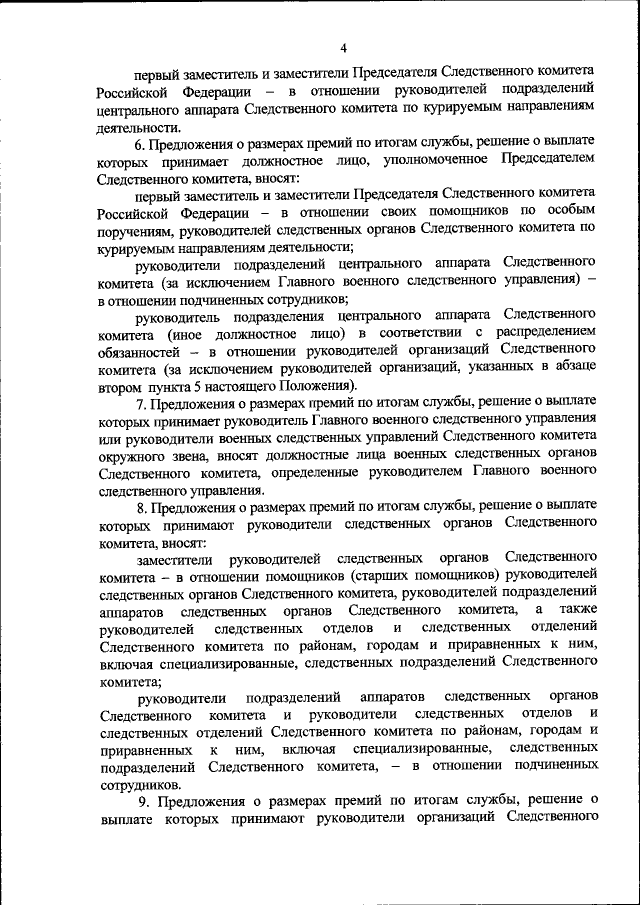 4

первый заместитель и заместители Председателя Следственного комитета Российской Федерации – в отношении руководителей подразделений центрального аппарата Следственного комитета по курируемым направлениям деятельности.

6. Предложения о размерах премий по итогам службы, решение о выплате которых принимает должностное лицо, уполномоченное Председателем Следственного комитета, вносят:

первый заместитель и заместители Председателя Следственного комитета Российской Федерации – в отношении своих помощников по особым поручениям, руководителей следственных органов Следственного комитета по курируемым направлениям деятельности;

руководители подразделений центрального аппарата Следственного комитета (за исключением Главного военного следственного управления) – в отношении подчиненных сотрудников;

руководитель подразделения центрального аппарата Следственного комитета (иное должностное лицо) в соответствии с распределением обязанностей – в отношении руководителей организаций Следственного комитета (за исключением руководителей организаций, указанных в абзаце втором пункта 5 настоящего Положения).

7. Предложения о размерах премий по итогам службы, решение о выплате которых принимает руководитель Главного военного следственного управления или руководители военных следственных управлений Следственного комитета окружного звена, вносят должностные лица военных следственных органов Следственного комитета, определенные руководителем Главного военного следственного управления.

8. Предложения о размерах премий по итогам службы, решение о выплате которых принимают руководители следственных органов Следственного комитета, вносят:

заместители руководителей следственных органов Следственного комитета – в отношении помощников (старших помощников) руководителей следственных органов Следственного комитета, руководителей подразделений аппаратов следственных органов Следственного комитета, а также руководителей следственных отделов и следственных отделений Следственного комитета по районам, городам и приравненных к ним, включая специализированные, следственных подразделений Следственного комитета;

руководители подразделений аппаратов следственных органов Следственного комитета и руководители следственных отделов и следственных отделений Следственного комитета по районам, городам и приравненных к ним, включая специализированные, следственных подразделений Следственного комитета, – в отношении подчиненных сотрудников.

9. Предложения о размерах премий по итогам службы, решение о выплате которых принимают руководители организаций Следственного